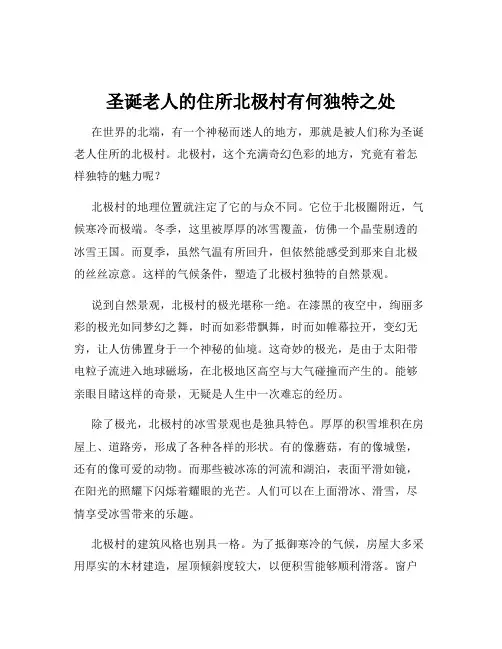 圣诞老人的住所北极村有何独特之处

在世界的北端，有一个神秘而迷人的地方，那就是被人们称为圣诞老人住所的北极村。北极村，这个充满奇幻色彩的地方，究竟有着怎样独特的魅力呢？

北极村的地理位置就注定了它的与众不同。它位于北极圈附近，气候寒冷而极端。冬季，这里被厚厚的冰雪覆盖，仿佛一个晶莹剔透的冰雪王国。而夏季，虽然气温有所回升，但依然能感受到那来自北极的丝丝凉意。这样的气候条件，塑造了北极村独特的自然景观。

说到自然景观，北极村的极光堪称一绝。在漆黑的夜空中，绚丽多彩的极光如同梦幻之舞，时而如彩带飘舞，时而如帷幕拉开，变幻无穷，让人仿佛置身于一个神秘的仙境。这奇妙的极光，是由于太阳带电粒子流进入地球磁场，在北极地区高空与大气碰撞而产生的。能够亲眼目睹这样的奇景，无疑是人生中一次难忘的经历。

除了极光，北极村的冰雪景观也是独具特色。厚厚的积雪堆积在房屋上、道路旁，形成了各种各样的形状。有的像蘑菇，有的像城堡，还有的像可爱的动物。而那些被冰冻的河流和湖泊，表面平滑如镜，在阳光的照耀下闪烁着耀眼的光芒。人们可以在上面滑冰、滑雪，尽情享受冰雪带来的乐趣。

北极村的建筑风格也别具一格。为了抵御寒冷的气候，房屋大多采用厚实的木材建造，屋顶倾斜度较大，以便积雪能够顺利滑落。窗户